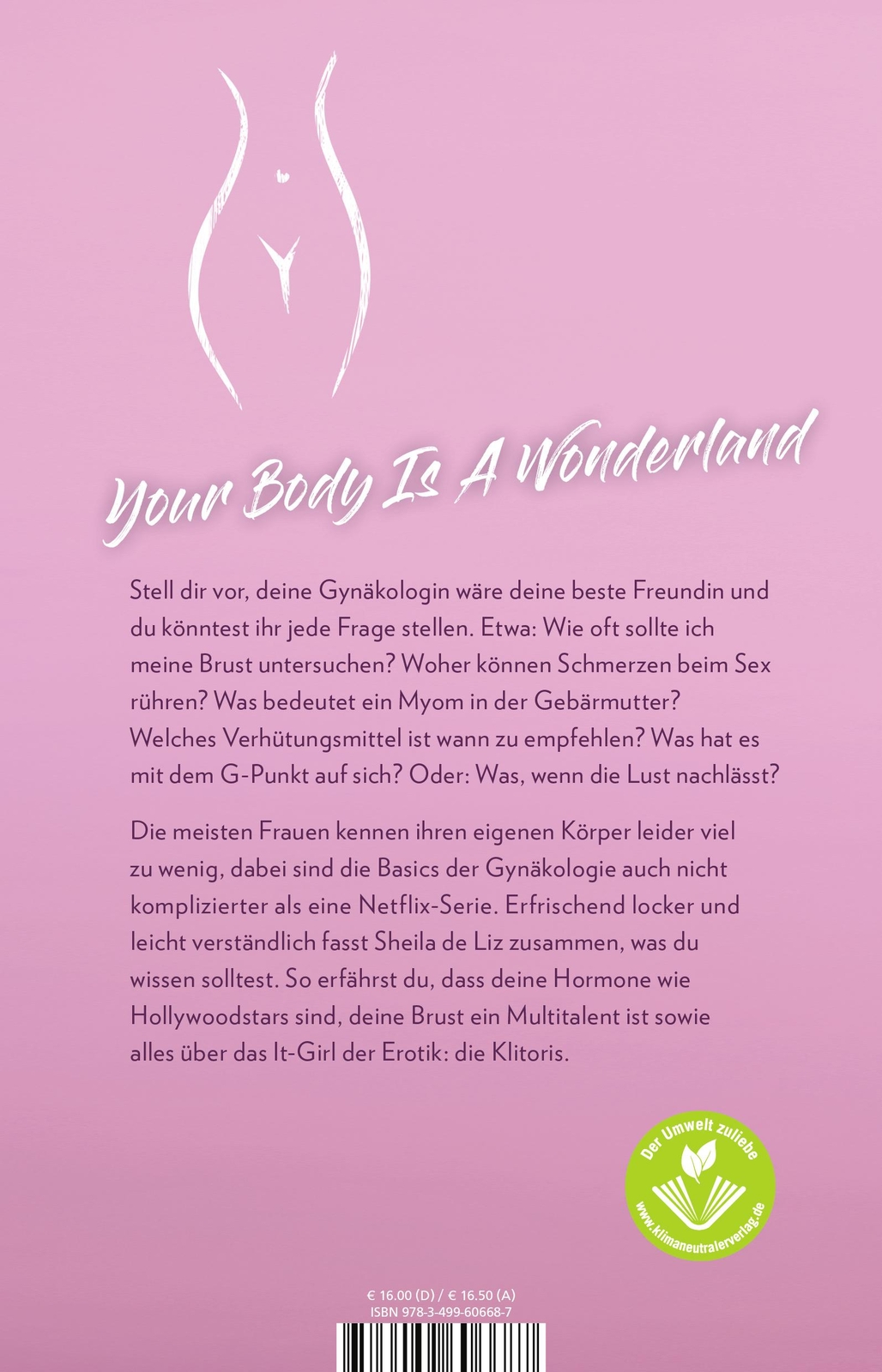 Your Body Is A Wonderland

Stell dir vor, deine Gynäkologin wäre deine beste Freundin und du könntest ihr jede Frage stellen. Etwa: Wie oft sollte ich meine Brust untersuchen? Woher können Schmerzen beim Sex rühren? Was bedeutet ein Myom in der Gebärmutter? Welches Verhütungsmittel ist wann zu empfehlen? Was hat es mit dem G-Punkt auf sich? Oder: Was, wenn die Lust nachlässt?

Die meisten Frauen kennen ihren eigenen Körper leider viel zu wenig, dabei sind die Basics der Gynäkologie auch nicht komplizierter als eine Netflix-Serie. Erfrischend locker und leicht verständlich fasst Sheila de Liz zusammen, was du wissen solltest. So erfährst du, dass deine Hormone wie Hollywoodstars sind, deine Brust ein Multitalent ist sowie alles über das It-Girl der Erotik: die Klitoris.

Der Umwelt zuliebe
www.klimaneutralerverlag.de

€ 16.00 (D) / € 16.50 (A)
ISBN 978-3-499-60668-7